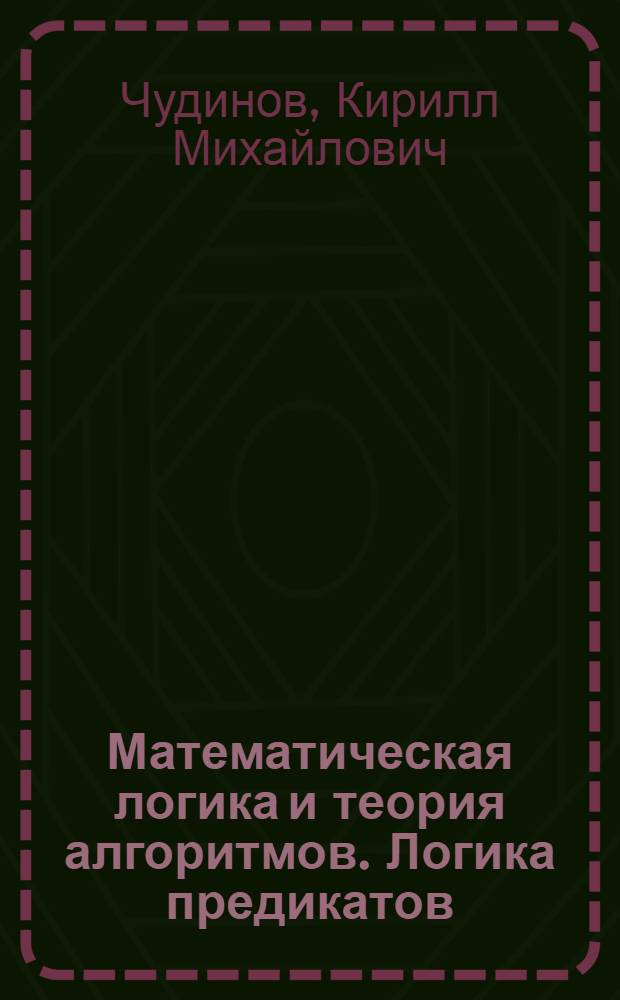 Чудинов, Кирилл Михайлович

Математическая логика и теория алгоритмов. Логика предикатов